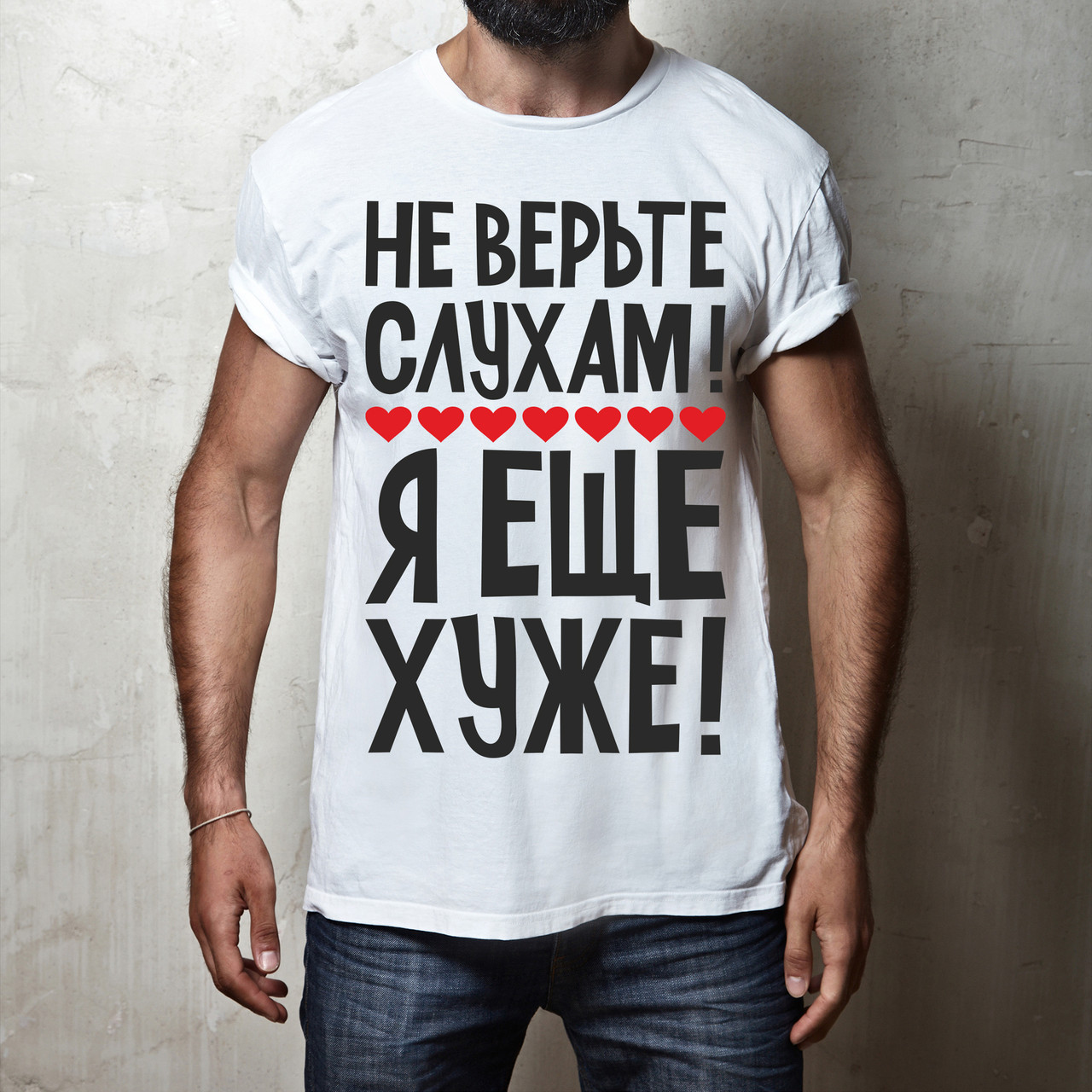 НЕ ВЕРЬТЕ СЛУХАМ!

Я ЕЩЕ ХУЖЕ!